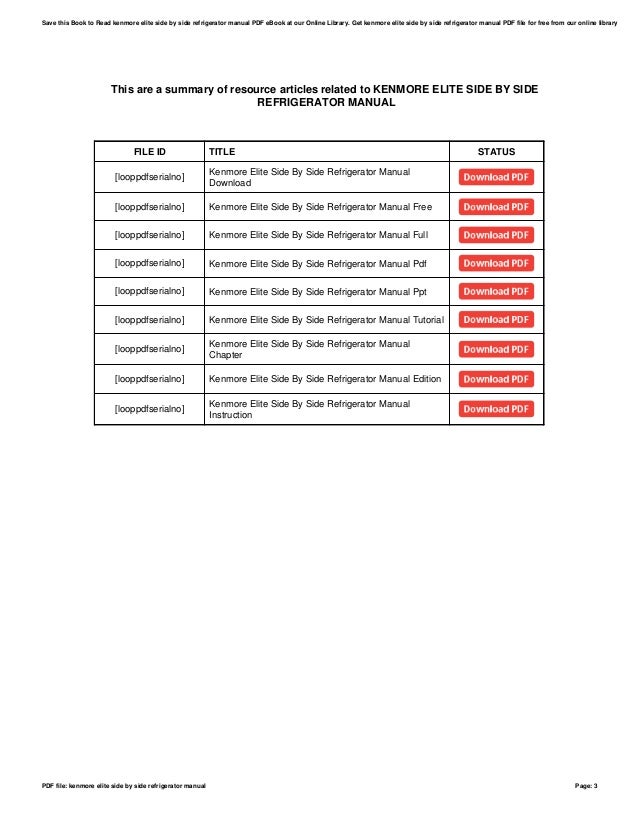 Save this Book to Read kenmore elite side by side refrigerator manual PDF eBook at our Online Library. Get kenmore elite side by side refrigerator manual PDF file for free from our online library

This are a summary of resource articles related to KENMORE ELITE SIDE BY SIDE REFRIGERATOR MANUAL

| FILE ID | TITLE | STATUS |
|---|---|---|
| [looppdfserialno] | Kenmore Elite Side By Side Refrigerator Manual Download | Download PDF |
| [looppdfserialno] | Kenmore Elite Side By Side Refrigerator Manual Free | Download PDF |
| [looppdfserialno] | Kenmore Elite Side By Side Refrigerator Manual Full | Download PDF |
| [looppdfserialno] | Kenmore Elite Side By Side Refrigerator Manual Pdf | Download PDF |
| [looppdfserialno] | Kenmore Elite Side By Side Refrigerator Manual Ppt | Download PDF |
| [looppdfserialno] | Kenmore Elite Side By Side Refrigerator Manual Tutorial | Download PDF |
| [looppdfserialno] | Kenmore Elite Side By Side Refrigerator Manual Chapter | Download PDF |
| [looppdfserialno] | Kenmore Elite Side By Side Refrigerator Manual Edition | Download PDF |
| [looppdfserialno] | Kenmore Elite Side By Side Refrigerator Manual Instruction | Download PDF |

PDF file: kenmore elite side by side refrigerator manual

Page: 3